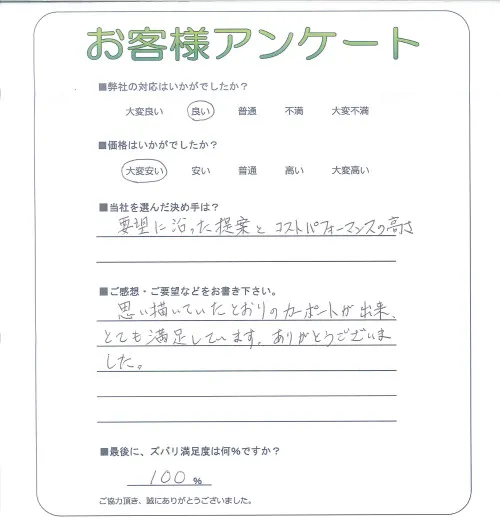 お客様アンケート

■弊社の対応はいかがでしたか？

大変良い　良い　普通　不満　大変不満

■価格はいかがでしたか？

大変安い　安い　普通　高い　大変高い

■当社を選んだ決め手は？

要望に沿った提案とコストパフォーマンスの高さ

■ご感想・ご要望などをお書き下さい。

思い描いていたとおりのカーポートが出来、とても満足しています。ありがとうございました。

■最後に、ズバリ満足度は何%ですか？

100 %

ご協力頂き、誠にありがとうございました。